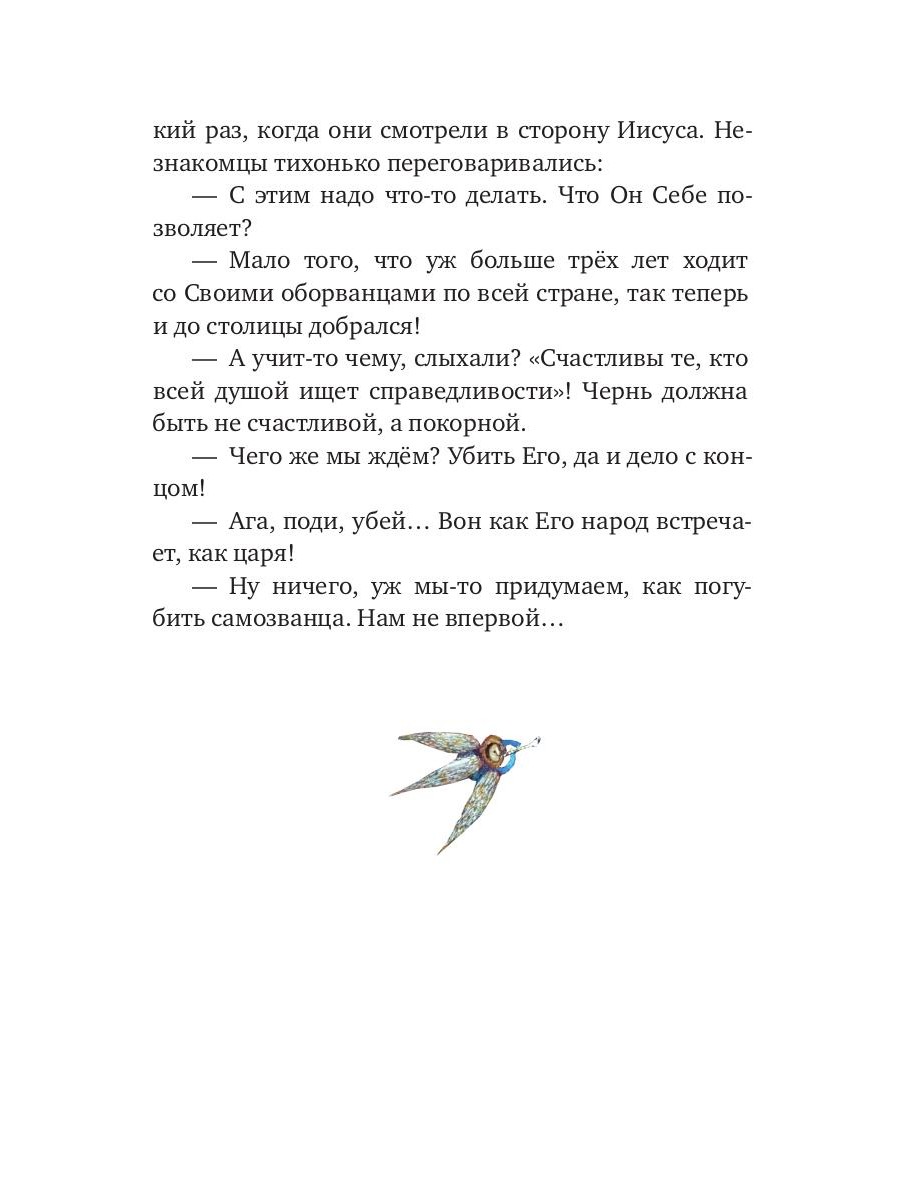 кий раз, когда они смотрели в сторону Иисуса. Незнакомцы тихонько переговаривались:

— С этим надо что-то делать. Что Он Себе позволяет?

— Мало того, что уж больше трёх лет ходит со Своими оборванцами по всей стране, так теперь и до столицы добрался!

— А учит-то чему, слыхали? «Счастливы те, кто всей душой ищет справедливости»! Чернь должна быть не счастливой, а покорной.

— Чего же мы ждём? Убить Его, да и дело с концом!

— Ага, поди, убей… Вон как Его народ встречает, как царя!

— Ну ничего, уж мы-то придумаем, как погубить самозванца. Нам не впервой…